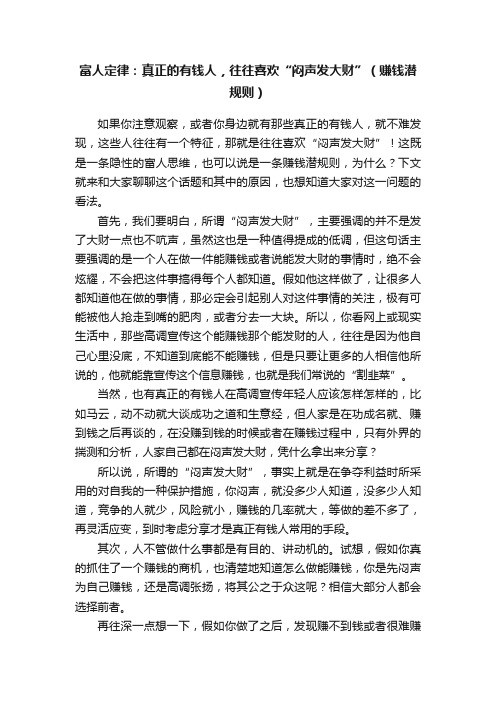 富人定律：真正的有钱人，往往喜欢“闷声发大财”（赚钱潜规则）

如果你注意观察，或者你身边就有那些真正的有钱人，就不难发现，这些人往往有一个特征，那就是往往喜欢“闷声发大财”！这既是一条隐性的富人思维，也可以说是一条赚钱潜规则，为什么？下文就来和大家聊聊这个话题和其中的原因，也想知道大家对这一问题的看法。

首先，我们要明白，所谓“闷声发大财”，主要强调的并不是发了大财一点也不吭声，虽然这也是一种值得提成的低调，但这句话主要强调的是一个人在做一件能赚钱或者说能发大财的事情时，绝不会炫耀，不会把这件事搞得每个人都知道。假如他这样做了，让很多人都知道他在做的事情，那必定会引起别人对这件事情的关注，极有可能被他人抢走到嘴的肥肉，或者分去一大块。所以，你看网上或现实生活中，那些高调宣传这个能赚钱那个能发财的人，往往是因为他自己心里没底，不知道到底能不能赚钱，但是只要让更多的人相信他所说的，他就能靠宣传这个信息赚钱，也就是我们常说的“割韭菜”。

当然，也有真正的有钱人在高调宣传年轻人应该怎样怎样的，比如马云，动不动就大谈成功之道和生意经，但人家是在功成名就、赚到钱之后再谈的，在没赚到钱的时候或者在赚钱过程中，只有外界的揣测和分析，人家自己都在闷声发大财，凭什么拿出来分享？

所以说，所谓的“闷声发大财”，事实上就是在争夺利益时所采用的对自我的一种保护措施，你闷声，就没多少人知道，没多少人知道，竞争的人就少，风险就小，赚钱的几率就大，等做的差不多了，再灵活应变，到时考虑分享才是真正有钱人常用的手段。

其次，人不管做什么事都是有目的、讲动机的。试想，假如你真的抓住了一个赚钱的商机，也清楚地知道怎么做能赚钱，你是先闷声为自己赚钱，还是高调张扬，将其公之于众这呢？相信大部分人都会选择前者。

再往深一点想一下，假如你做了之后，发现赚不到钱或者很难赚